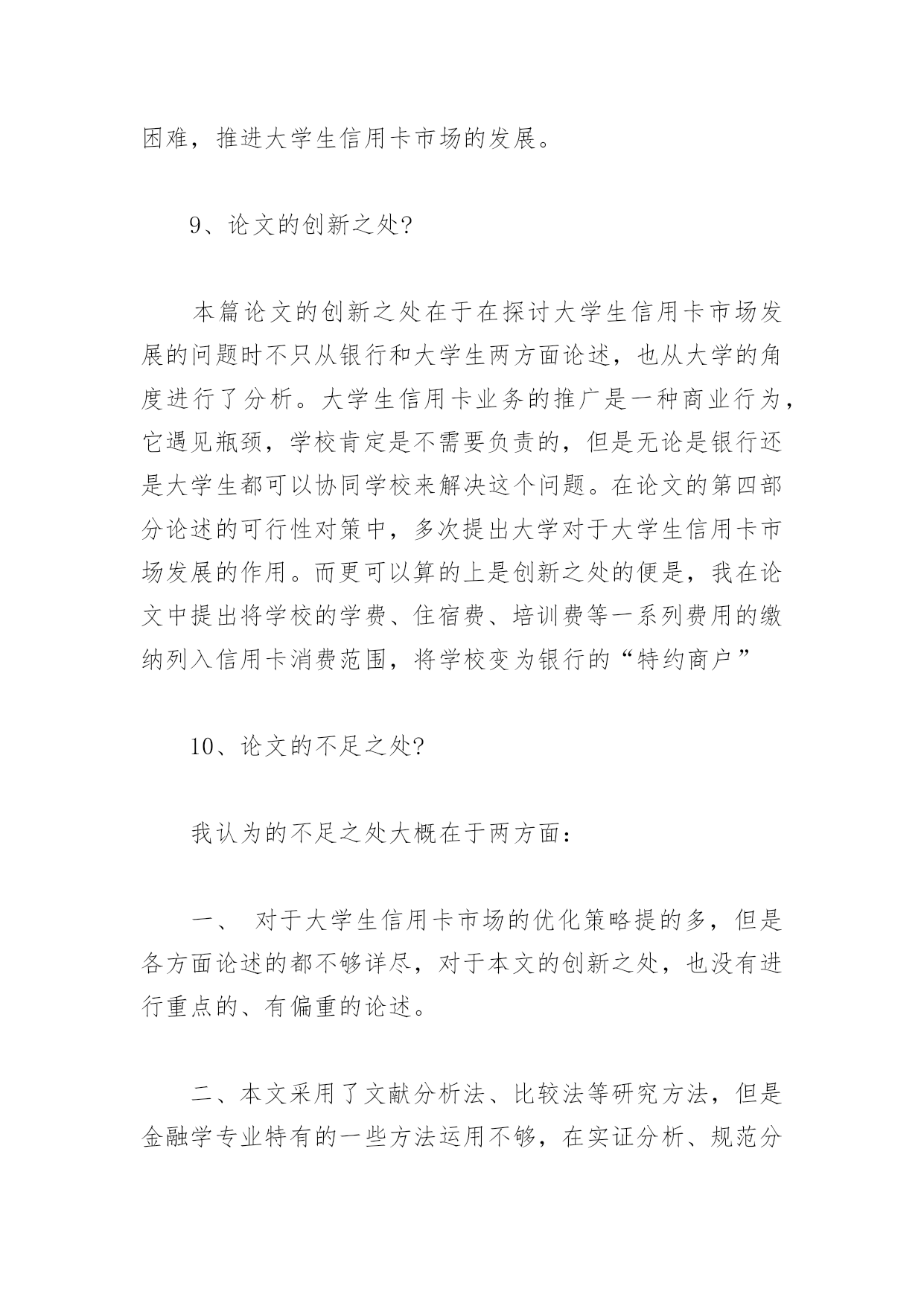 困难，推进大学生信用卡市场的发展。

9、论文的创新之处?

本篇论文的创新之处在于在探讨大学生信用卡市场发展的问题时不只从银行和大学生两方面论述，也从大学的角度进行了分析。大学生信用卡业务的推广是一种商业行为，它遇见瓶颈，学校肯定是不需要负责的，但是无论是银行还是大学生都可以协同学校来解决这个问题。在论文的第四部分论述的可行性对策中，多次提出大学对于大学生信用卡市场发展的作用。而更可以算的上是创新之处的便是，我在论文中提出将学校的学费、住宿费、培训费等一系列费用的缴纳列入信用卡消费范围，将学校变为银行的“特约商户”

10、论文的不足之处?

我认为的不足之处大概在于两方面:

一、 对于大学生信用卡市场的优化策略提的多，但是各方面论述的都不够详尽，对于本文的创新之处，也没有进行重点的、有偏重的论述。

二、本文采用了文献分析法、比较法等研究方法，但是金融学专业特有的一些方法运用不够，在实证分析、规范分